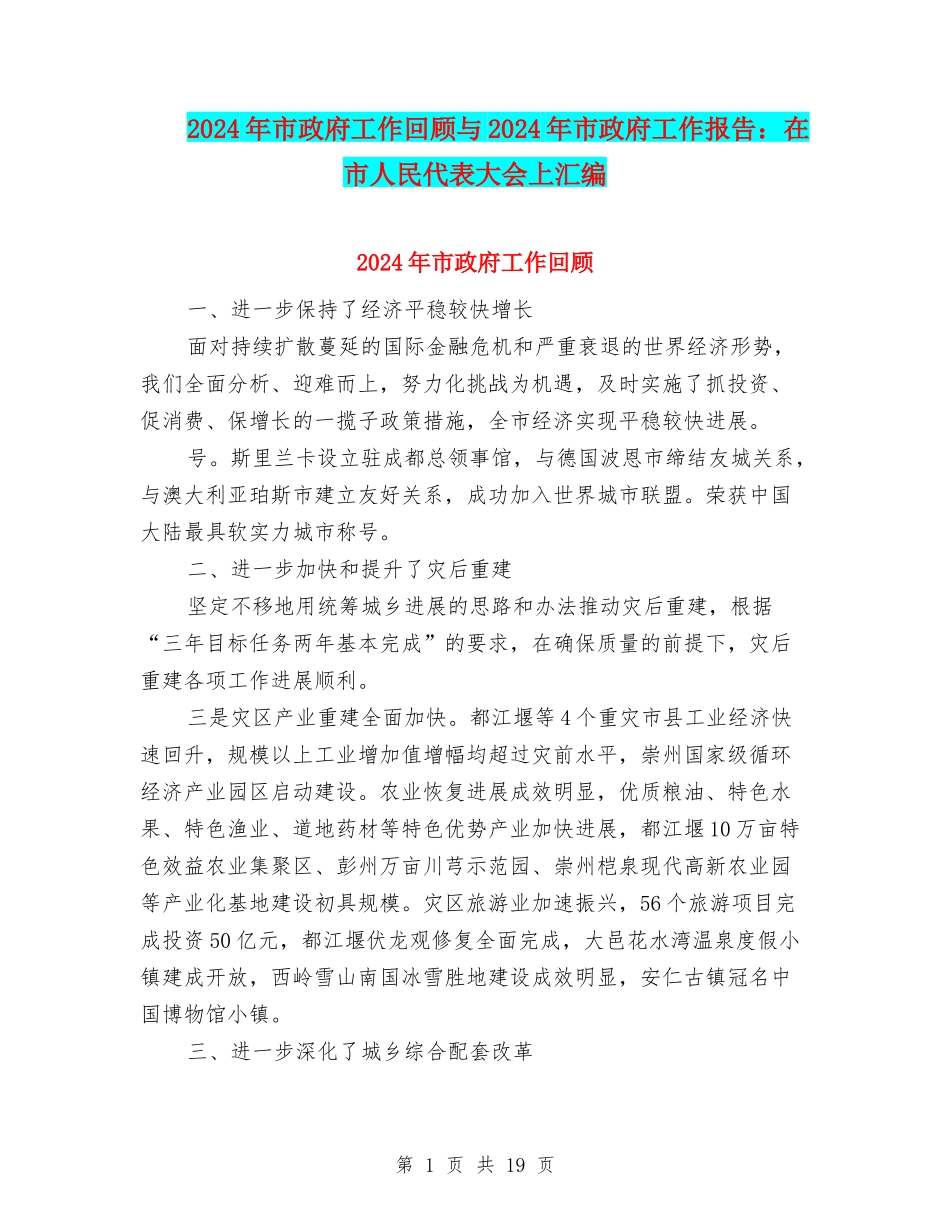 2024年市政府工作回顾与2024年市政府工作报告：在市人民代表大会上汇编

2024年市政府工作回顾

一、进一步保持了经济平稳较快增长

面对持续扩散蔓延的国际金融危机和严重衰退的世界经济形势，我们全面分析、迎难而上，努力化挑战为机遇，及时实施了抓投资、促消费、保增长的一揽子政策措施，全市经济实现平稳较快进展。

号。斯里兰卡设立驻成都总领事馆，与德国波恩市缔结友城关系，与澳大利亚珀斯市建立友好关系，成功加入世界城市联盟。荣获中国大陆最具软实力城市称号。

二、进一步加快和提升了灾后重建

坚定不移地用统筹城乡进展的思路和办法推动灾后重建，根据“三年目标任务两年基本完成”的要求，在确保质量的前提下，灾后重建各项工作进展顺利。

三是灾区产业重建全面加快。都江堰等4个重灾市县工业经济快速回升，规模以上工业增加值增幅均超过灾前水平，崇州国家级循环经济产业园区启动建设。农业恢复进展成效明显，优质粮油、特色水果、特色渔业、道地药材等特色优势产业加快进展，都江堰10万亩特色效益农业集聚区、彭州万亩川芎示范园、崇州桤泉现代高新农业园等产业化基地建设初具规模。灾区旅游业加速振兴，56个旅游项目完成投资50亿元，都江堰伏龙观修复全面完成，大邑花水湾温泉度假小镇建成开放，西岭雪山南国冰雪胜地建设成效明显，安仁古镇冠名中国博物馆小镇。

三、进一步深化了城乡综合配套改革

第 1 页 共 19 页